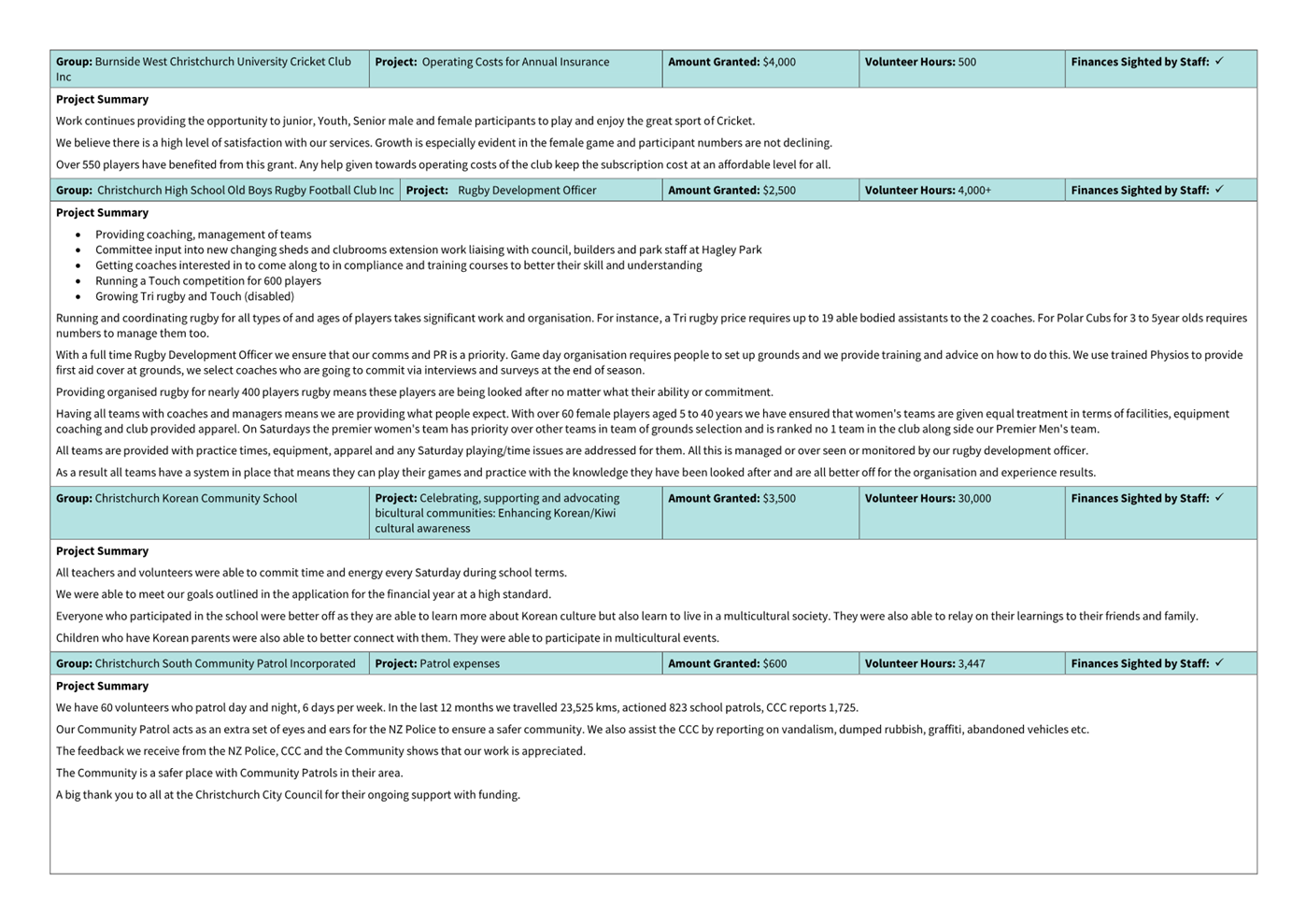 | Group: Burnside West Christchurch University Cricket Club Inc | Project: Operating Costs for Annual Insurance | Amount Granted: $4,000 | Volunteer Hours: 500 | Finances Sighted by Staff: ✓ |
|---|---|---|---|---|

Project Summary

Work continues providing the opportunity to junior, Youth, Senior male and female participants to play and enjoy the great sport of Cricket.

We believe there is a high level of satisfaction with our services. Growth is especially evident in the female game and participant numbers are not declining.

Over 550 players have benefited from this grant. Any help given towards operating costs of the club keep the subscription cost at an affordable level for all.

| Group: Christchurch High School Old Boys Rugby Football Club Inc | Project: Rugby Development Officer | Amount Granted: $2,500 | Volunteer Hours: 4,000+ | Finances Sighted by Staff: ✓ |
|---|---|---|---|---|

Project Summary

- Providing coaching, management of teams
- Committee input into new changing sheds and clubrooms extension work liaising with council, builders and park staff at Hagley Park
- Getting coaches interested in to come along to in compliance and training courses to better their skill and understanding
- Running a Touch competition for 600 players
- Growing Tri rugby and Touch (disabled)

Running and coordinating rugby for all types of and ages of players takes significant work and organisation. For instance, a Tri rugby price requires up to 19 able bodied assistants to the 2 coaches. For Polar Cubs for 3 to 5year olds requires numbers to manage them too.

With a full time Rugby Development Officer we ensure that our comms and PR is a priority. Game day organisation requires people to set up grounds and we provide training and advice on how to do this. We use trained Physios to provide first aid cover at grounds, we select coaches who are going to commit via interviews and surveys at the end of season.

Providing organised rugby for nearly 400 players rugby means these players are being looked after no matter what their ability or commitment.

Having all teams with coaches and managers means we are providing what people expect. With over 60 female players aged 5 to 40 years we have ensured that women's teams are given equal treatment in terms of facilities, equipment coaching and club provided apparel. On Saturdays the premier women's team has priority over other teams in team of grounds selection and is ranked no 1 team in the club along side our Premier Men's team.

All teams are provided with practice times, equipment, apparel and any Saturday playing/time issues are addressed for them. All this is managed or over seen or monitored by our rugby development officer.

As a result all teams have a system in place that means they can play their games and practice with the knowledge they have been looked after and are all better off for the organisation and experience results.

| Group: Christchurch Korean Community School | Project: Celebrating, supporting and advocating bicultural communities: Enhancing Korean/Kiwi cultural awareness | Amount Granted: $3,500 | Volunteer Hours: 30,000 | Finances Sighted by Staff: ✓ |
|---|---|---|---|---|

Project Summary

All teachers and volunteers were able to commit time and energy every Saturday during school terms.

We were able to meet our goals outlined in the application for the financial year at a high standard.

Everyone who participated in the school were better off as they are able to learn more about Korean culture but also learn to live in a multicultural society. They were also able to relay on their learnings to their friends and family.

Children who have Korean parents were also able to better connect with them. They were able to participate in multicultural events.

| Group: Christchurch South Community Patrol Incorporated | Project: Patrol expenses | Amount Granted: $600 | Volunteer Hours: 3,447 | Finances Sighted by Staff: ✓ |
|---|---|---|---|---|

Project Summary

We have 60 volunteers who patrol day and night, 6 days per week. In the last 12 months we travelled 23,525 kms, actioned 823 school patrols, CCC reports 1,725.

Our Community Patrol acts as an extra set of eyes and ears for the NZ Police to ensure a safer community. We also assist the CCC by reporting on vandalism, dumped rubbish, graffiti, abandoned vehicles etc.

The feedback we receive from the NZ Police, CCC and the Community shows that our work is appreciated.

The Community is a safer place with Community Patrols in their area.

A big thank you to all at the Christchurch City Council for their ongoing support with funding.